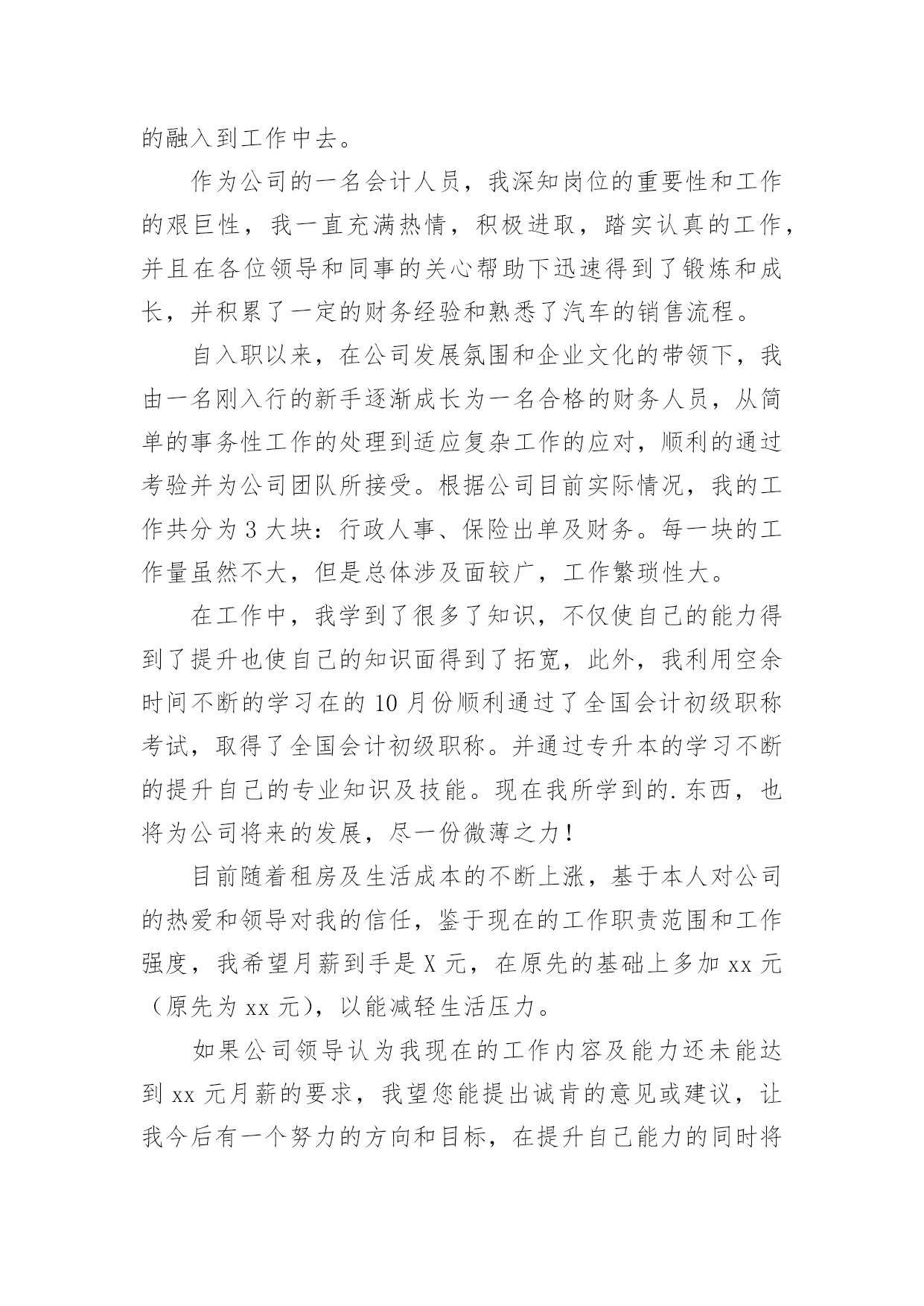 的融入到工作中去。

作为公司的一名会计人员，我深知岗位的重要性和工作的艰巨性，我一直充满热情，积极进取，踏实认真的工作，并且在各位领导和同事的关心帮助下迅速得到了锻炼和成长，并积累了一定的财务经验和熟悉了汽车的销售流程。

自入职以来，在公司发展氛围和企业文化的带领下，我由一名刚入行的新手逐渐成长为一名合格的财务人员，从简单的事务性工作的处理到适应复杂工作的应对，顺利的通过考验并为公司团队所接受。根据公司目前实际情况，我的工作共分为 3 大块：行政人事、保险出单及财务。每一块的工作量虽然不大，但是总体涉及面较广，工作繁琐性大。

在工作中，我学到了很多了知识，不仅使自己的能力得到了提升也使自己的知识面得到了拓宽，此外，我利用空余时间不断的学习在的 10 月份顺利通过了全国会计初级职称考试，取得了全国会计初级职称。并通过专升本的学习不断的提升自己的专业知识及技能。现在我所学到的.东西，也将为公司将来的发展，尽一份微薄之力！

目前随着租房及生活成本的不断上涨，基于本人对公司的热爱和领导对我的信任，鉴于现在的工作职责范围和工作强度，我希望月薪到手是 X 元，在原先的基础上多加 xx 元（原先为 xx 元），以能减轻生活压力。

如果公司领导认为我现在的工作内容及能力还未能达到 xx 元月薪的要求，我望您能提出诚肯的意见或建议，让我今后有一个努力的方向和目标，在提升自己能力的同时将